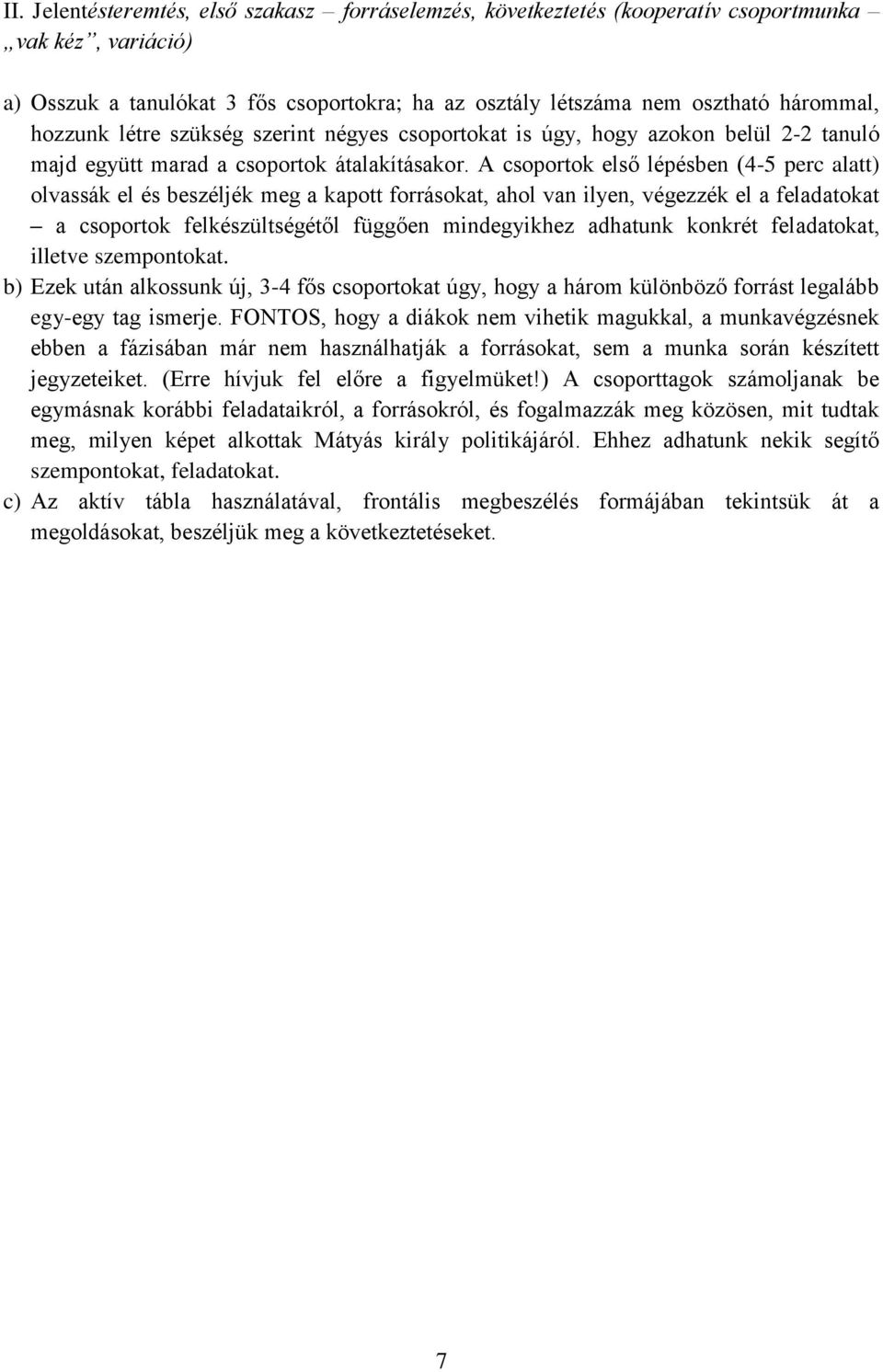 II. Jelentésteremtés, első szakasz – forráselemzés, következtetés (kooperatív csoportmunka – „vak kéz”, variáció)

a) Osszuk a tanulókat 3 fős csoportokra; ha az osztály létszáma nem osztható hárommal, hozzunk létre szükség szerint négyes csoportokat is úgy, hogy azokon belül 2-2 tanuló majd együtt marad a csoportok átalakításakor. A csoportok első lépésben (4-5 perc alatt) olvassák el és beszéljék meg a kapott forrásokat, ahol van ilyen, végezzék el a feladatokat – a csoportok felkészültségétől függően mindegyikhez adhatunk konkrét feladatokat, illetve szempontokat.
b) Ezek után alkossunk új, 3-4 fős csoportokat úgy, hogy a három különböző forrást legalább egy-egy tag ismerje. FONTOS, hogy a diákok nem vihetik magukkal, a munkavégzésnek ebben a fázisában már nem használhatják a forrásokat, sem a munka során készített jegyzeteiket. (Erre hívjuk fel előre a figyelmüket!) A csoporttagok számoljanak be egymásnak korábbi feladataikról, a forrásokról, és fogalmazzák meg közösen, mit tudtak meg, milyen képet alkottak Mátyás király politikájáról. Ehhez adhatunk nekik segítő szempontokat, feladatokat.
c) Az aktív tábla használatával, frontális megbeszélés formájában tekintsük át a megoldásokat, beszéljük meg a következtetéseket.

7